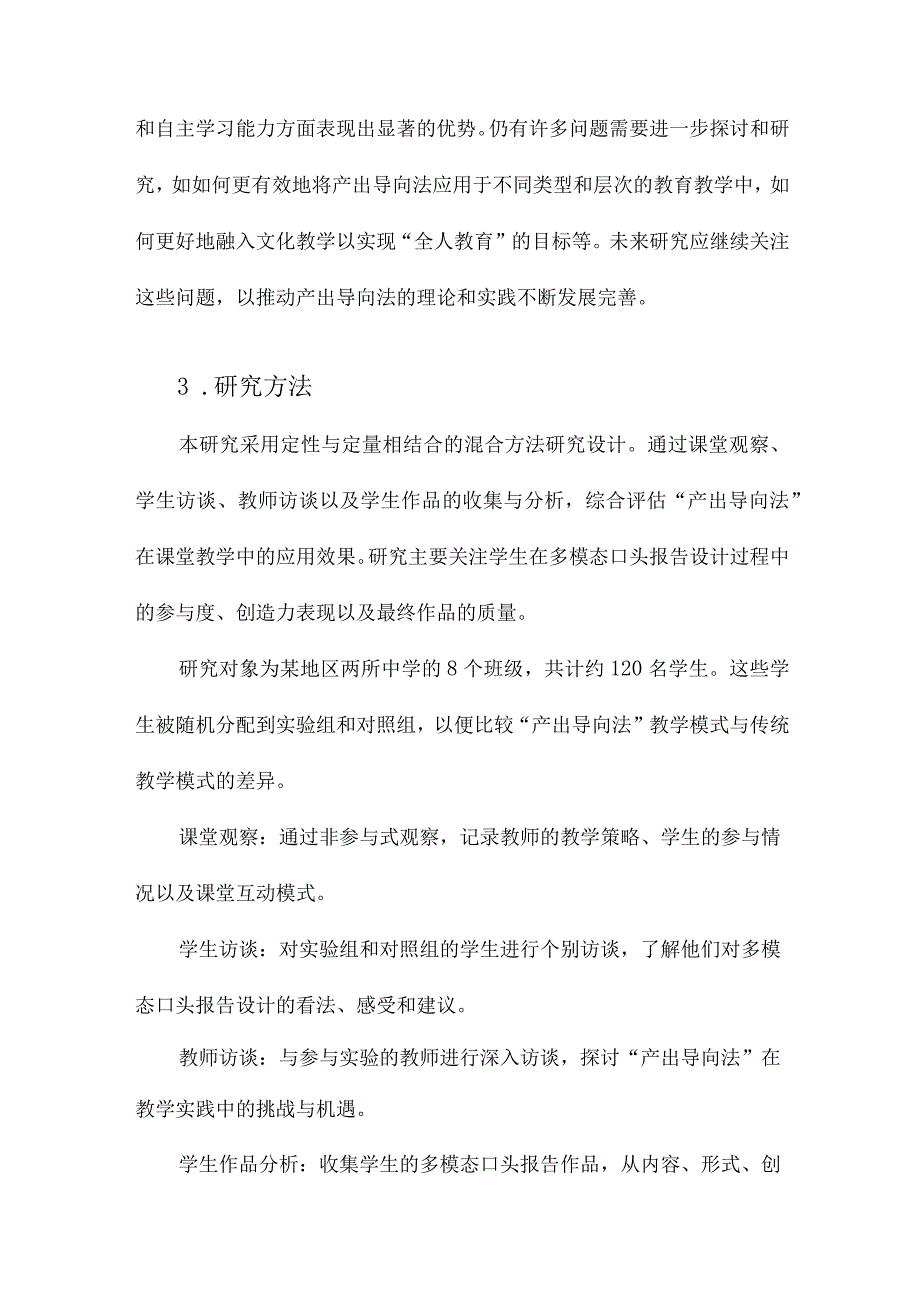 和自主学习能力方面表现出显著的优势。仍有许多问题需要进一步探讨和研究，如如何更有效地将产出导向法应用于不同类型和层次的教育教学中，如何更好地融入文化教学以实现“全人教育”的目标等。未来研究应继续关注这些问题，以推动产出导向法的理论和实践不断发展完善。

3．研究方法

本研究采用定性与定量相结合的混合方法研究设计。通过课堂观察、学生访谈、教师访谈以及学生作品的收集与分析，综合评估“产出导向法”在课堂教学中的应用效果。研究主要关注学生在多模态口头报告设计过程中的参与度、创造力表现以及最终作品的质量。

研究对象为某地区两所中学的8个班级，共计约120名学生。这些学生被随机分配到实验组和对照组，以便比较“产出导向法”教学模式与传统教学模式的差异。

课堂观察：通过非参与式观察，记录教师的教学策略、学生的参与情况以及课堂互动模式。

学生访谈：对实验组和对照组的学生进行个别访谈，了解他们对多模态口头报告设计的看法、感受和建议。

教师访谈：与参与实验的教师进行深入访谈，探讨“产出导向法”在教学实践中的挑战与机遇。

学生作品分析：收集学生的多模态口头报告作品，从内容、形式、创